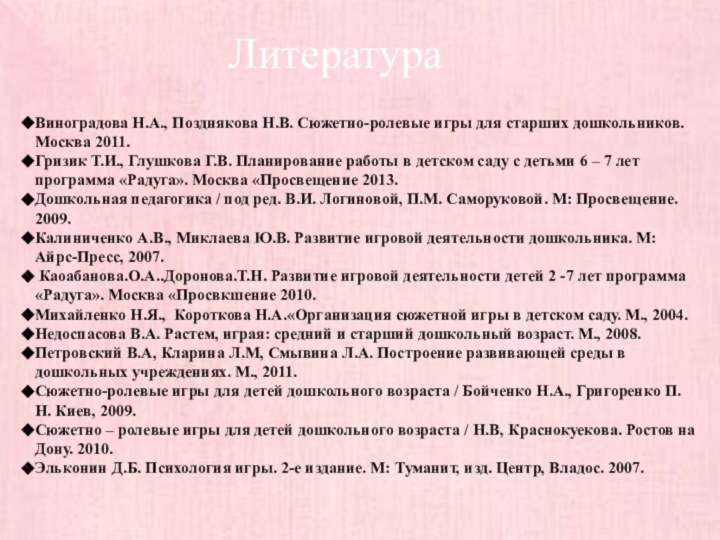 Литература

◆Виноградова Н.А., Позднякова Н.В. Сюжетно-ролевые игры для старших дошкольников. Москва 2011.
◆Гризик Т.И., Глушкова Г.В. Планирование работы в детском саду с детьми 6 – 7 лет программа «Радуга». Москва «Просвещение 2013.
◆Дошкольная педагогика / под ред. В.И. Логиновой, П.М. Саморуковой. М: Просвещение. 2009.
◆Калиниченко А.В., Миклаева Ю.В. Развитие игровой деятельности дошкольника. М: Айрс-Пресс, 2007.
◆ Каоабанова.О.А..Доронова.Т.Н. Развитие игровой деятельности детей 2 -7 лет программа «Радуга». Москва «Просвкшение 2010.
◆Михайленко Н.Я., Короткова Н.А.«Организация сюжетной игры в детском саду. М., 2004.
◆Недоспасова В.А. Растем, играя: средний и старший дошкольный возраст. М., 2008.
◆Петровский В.А, Кларина Л.М, Смывина Л.А. Построение развивающей среды в дошкольных учреждениях. М., 2011.
◆Сюжетно-ролевые игры для детей дошкольного возраста / Бойченко Н.А., Григоренко П. Н. Киев, 2009.
◆Сюжетно – ролевые игры для детей дошкольного возраста / Н.В, Краснокуекова. Ростов на Дону. 2010.
◆Эльконин Д.Б. Психология игры. 2-е издание. М: Туманит, изд. Центр, Владос. 2007.